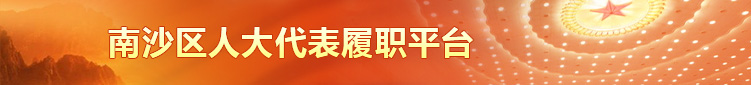 南沙区人大代表履职平台